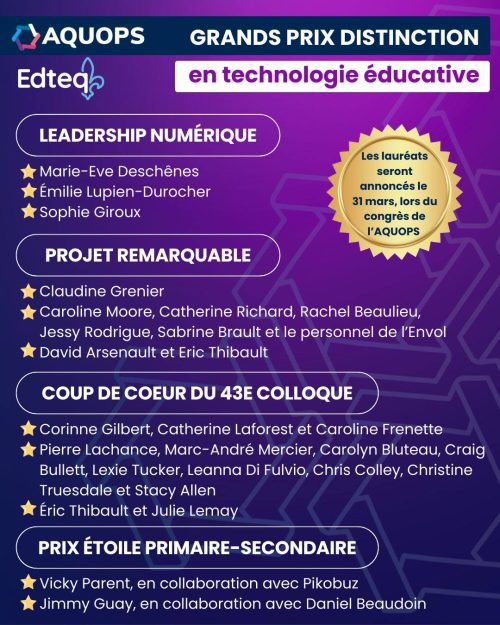 AQUOPS

GRANDS PRIX DISTINCTION

Edteq

en technologie éducative

LEADERSHIP NUMÉRIQUE

Marie-Eve Deschênes
Émilie Lupien-Durocher
Sophie Giroux

Les lauréats seront annoncés le 31 mars, lors du congrès de l'AQUOPS

PROJET REMARQUABLE

Claudine Grenier
Caroline Moore, Catherine Richard, Rachel Beaulieu, Jessy Rodrigue, Sabrine Brault et le personnel de l'Envol
David Arsenault et Eric Thibault

COUP DE COEUR DU 43E COLLOQUE

Corinne Gilbert, Catherine Laforest et Caroline Frenette
Pierre Lachance, Marc-André Mercier, Carolyn Bluteau, Craig Bullett, Lexie Tucker, Leanna Di Fulvio, Chris Colley, Christine Truesdale et Stacy Allen
Éric Thibault et Julie Lemay

PRIX ÉTOILE PRIMAIRE-SECONDAIRE

Vicky Parent, en collaboration avec Pikobuz
Jimmy Guay, en collaboration avec Daniel Beaudoin